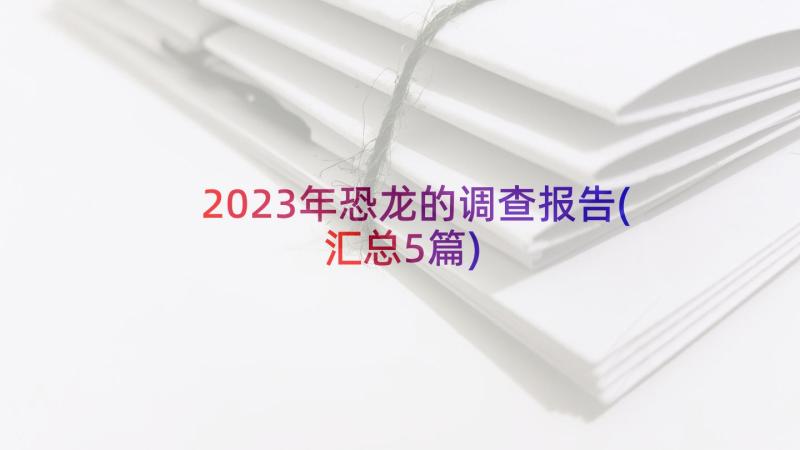 2023年恐龙的调查报告(汇总5篇)